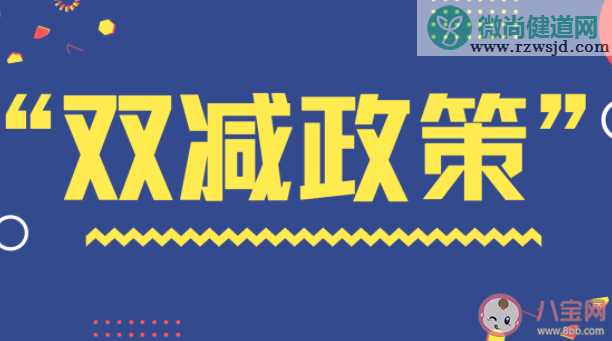 微尚健道网
www.rzwsjd.com

“双减政策”

八宝网
www.8bb.com